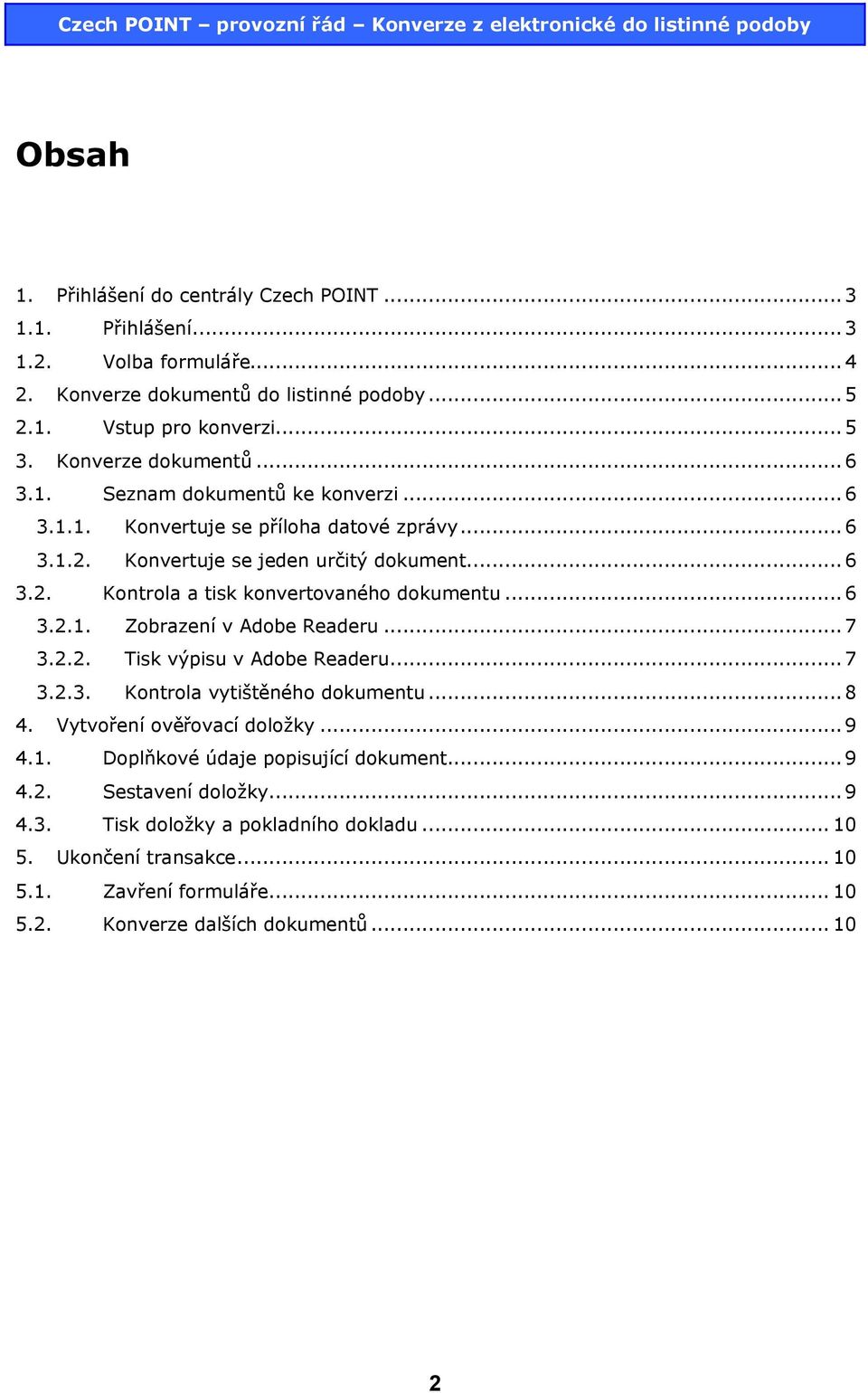 Czech POINT – provozní řád – Konverze z elektronické do listinné podoby

Obsah

1. Přihlášení do centrály Czech POINT ... 3
1.1. Přihlášení... 3
1.2. Volba formuláře... 4
2. Konverze dokumentů do listinné podoby ... 5
2.1. Vstup pro konverzi... 5
3. Konverze dokumentů ... 6
3.1. Seznam dokumentů ke konverzi ... 6
3.1.1. Konvertuje se příloha datové zprávy ... 6
3.1.2. Konvertuje se jeden určitý dokument... 6
3.2. Kontrola a tisk konvertovaného dokumentu ... 6
3.2.1. Zobrazení v Adobe Readeru ... 7
3.2.2. Tisk výpisu v Adobe Readeru... 7
3.2.3. Kontrola vytištěného dokumentu ... 8
4. Vytvoření ověřovací doložky ... 9
4.1. Doplňkové údaje popisující dokument... 9
4.2. Sestavení doložky... 9
4.3. Tisk doložky a pokladního dokladu ... 10
5. Ukončení transakce... 10
5.1. Zavření formuláře... 10
5.2. Konverze dalších dokumentů ... 10

2